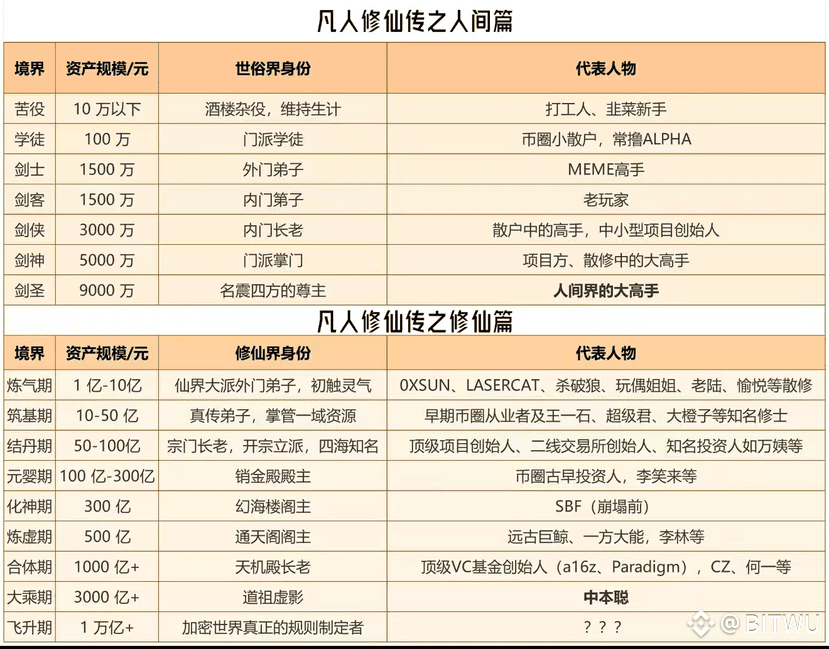 凡人修仙传之人间篇

| 境界 | 资产规模/元 | 世俗界身份 | 代表人物 |
|---|---|---|---|
| 苦役 | 10 万以下 | 酒楼杂役，维持生计 | 打工人、韭菜新手 |
| 学徒 | 100 万 | 门派学徒 | 币圈小散户，常撸ALPHA |
| 剑士 | 1500 万 | 外门弟子 | MEME高手 |
| 剑客 | 1500 万 | 内门弟子 | 老玩家 |
| 剑侠 | 3000 万 | 内门长老 | 散户中的高手，中小型项目创始人 |
| 剑神 | 5000 万 | 门派掌门 | 项目方、散修中的大高手 |
| 剑圣 | 9000 万 | 名震四方的尊主 | 人间界的大高手 |

凡人修仙传之修仙篇

| 境界 | 资产规模/元 | 修仙界身份 | 代表人物 |
|---|---|---|---|
| 炼气期 | 1 亿-10亿 | 仙界大派外门弟子，初触灵气 | 0XSUN、LASERCAT、杀破狼、玩偶姐姐、老陆、愉悦等散修 |
| 筑基期 | 10-50 亿 | 真传弟子，掌管一域资源 | 早期币圈从业者及王一石、超级君、大橙子等知名修士 |
| 结丹期 | 50-100亿 | 宗门长老，开宗立派，四海知名 | 顶级项目创始人、二线交易所创始人、知名投资人如万姨等 |
| 元婴期 | 100 亿-300亿 | 销金殿殿主 | 币圈古早投资人，李笑来等 |
| 化神期 | 300 亿 | 幻海楼阁主 | SBF（崩塌前） |
| 炼虚期 | 500 亿 | 通天阁阁主 | 远古巨鲸、一方大能，李林等 |
| 合体期 | 1000 亿+ | 天机殿长老 | 顶级VC基金创始人（a16z、Paradigm），CZ、何一等 |
| 大乘期 | 3000 亿+ | 道祖虚影 | 中本聪 |
| 飞升期 | 1 万亿+ | 加密世界真正的规则制定者 | ？？？ |

@BITWU